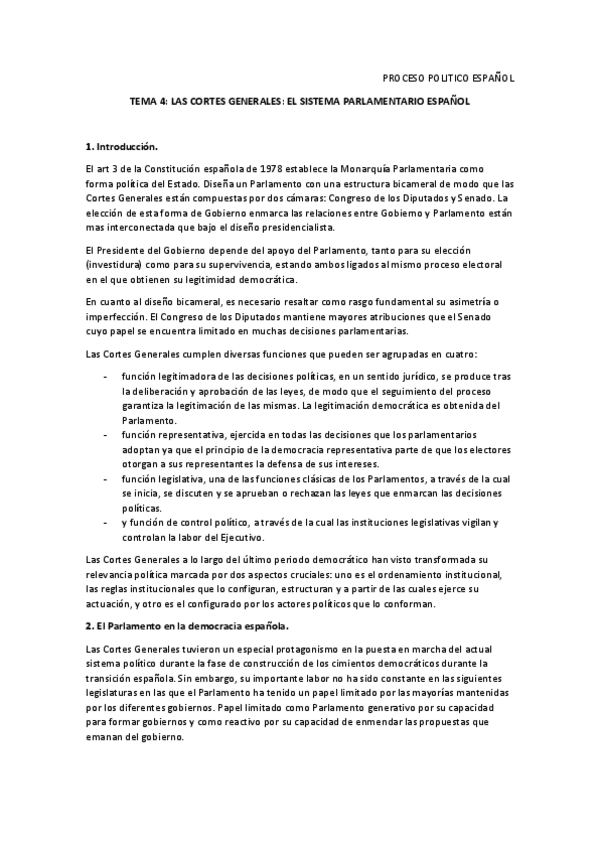 PROCESO POLITICO ESPAÑOL

TEMA 4: LAS CORTES GENERALES: EL SISTEMA PARLAMENTARIO ESPAÑOL

1. Introducción.

El art 3 de la Constitución española de 1978 establece la Monarquía Parlamentaria como forma política del Estado. Diseña un Parlamento con una estructura bicameral de modo que las Cortes Generales están compuestas por dos cámaras: Congreso de los Diputados y Senado. La elección de esta forma de Gobierno enmarca las relaciones entre Gobierno y Parlamento están mas interconectada que bajo el diseño presidencialista.

El Presidente del Gobierno depende del apoyo del Parlamento, tanto para su elección (investidura) como para su supervivencia, estando ambos ligados al mismo proceso electoral en el que obtienen su legitimidad democrática.

En cuanto al diseño bicameral, es necesario resaltar como rasgo fundamental su asimetría o imperfección. El Congreso de los Diputados mantiene mayores atribuciones que el Senado cuyo papel se encuentra limitado en muchas decisiones parlamentarias.

Las Cortes Generales cumplen diversas funciones que pueden ser agrupadas en cuatro:

- función legitimadora de las decisiones políticas, en un sentido jurídico, se produce tras la deliberación y aprobación de las leyes, de modo que el seguimiento del proceso garantiza la legitimación de las mismas. La legitimación democrática es obtenida del Parlamento.
- función representativa, ejercida en todas las decisiones que los parlamentarios adoptan ya que el principio de la democracia representativa parte de que los electores otorgan a sus representantes la defensa de sus intereses.
- función legislativa, una de las funciones clásicas de los Parlamentos, a través de la cual se inicia, se discuten y se aprueban o rechazan las leyes que enmarcan las decisiones políticas.
- y función de control político, a través de la cual las instituciones legislativas vigilan y controlan la labor del Ejecutivo.

Las Cortes Generales a lo largo del último periodo democrático han visto transformada su relevancia política marcada por dos aspectos cruciales: uno es el ordenamiento institucional, las reglas institucionales que lo configuran, estructuran y a partir de las cuales ejerce su actuación, y otro es el configurado por los actores políticos que lo conforman.

2. El Parlamento en la democracia española.

Las Cortes Generales tuvieron un especial protagonismo en la puesta en marcha del actual sistema político durante la fase de construcción de los cimientos democráticos durante la transición española. Sin embargo, su importante labor no ha sido constante en las siguientes legislaturas en las que el Parlamento ha tenido un papel limitado por las mayorías mantenidas por los diferentes gobiernos. Papel limitado como Parlamento generativo por su capacidad para formar gobiernos y como reactivo por su capacidad de enmendar las propuestas que emanan del gobierno.